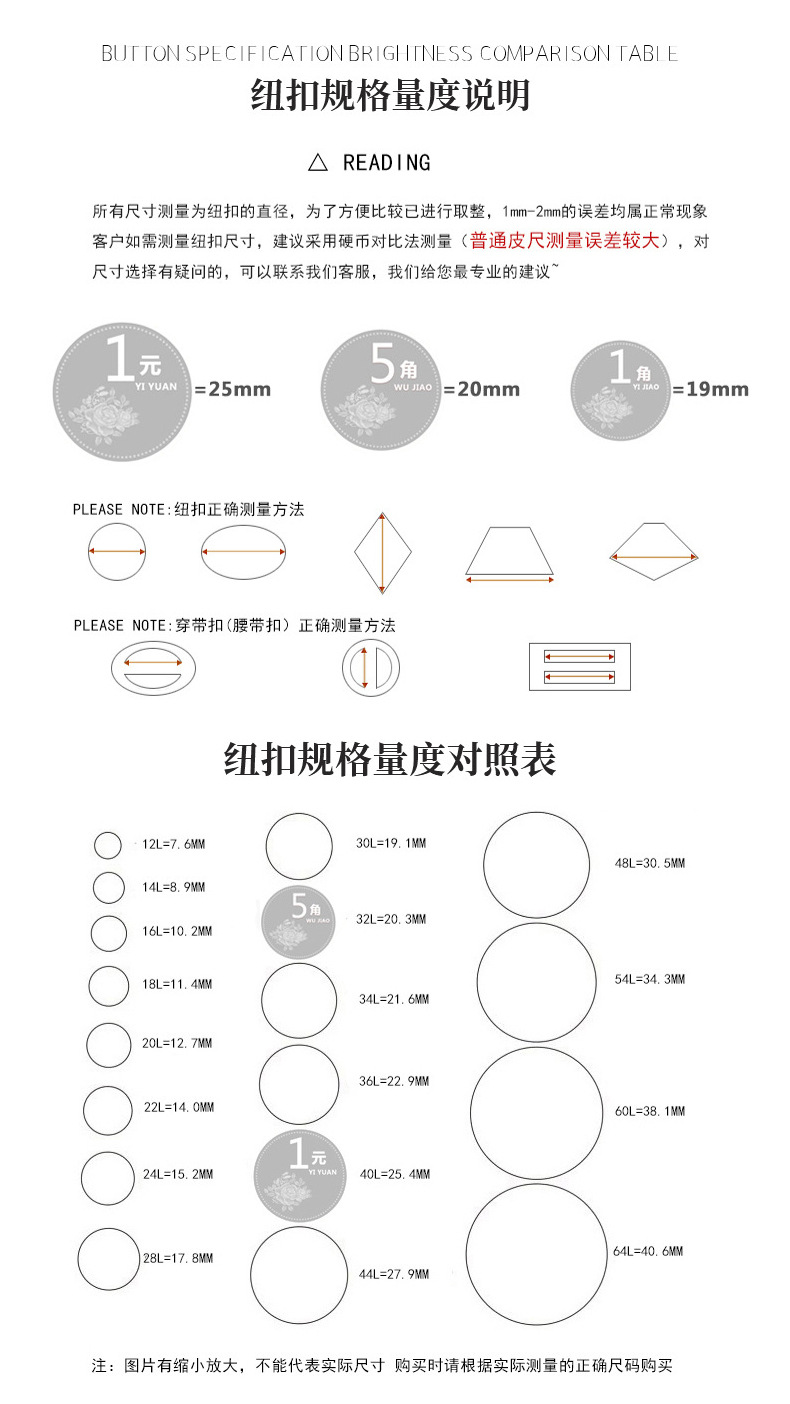 BUTTON SPECIFICATION BRIGHTNESS COMPARISON TABLE
纽扣规格量度说明

△ READING

所有尺寸测量为纽扣的直径，为了方便比较已进行取整，1mm-2mm的误差均属正常现象 客户如需测量纽扣尺寸，建议采用硬币对比法测量（普通皮尺测量误差较大），对尺寸选择有疑问的，可以联系我们客服，我们给您最专业的建议~

1元 YI YUAN =25mm
5角 WU JIAO =20mm
1角 YI JIAO =19mm

PLEASE NOTE:纽扣正确测量方法

PLEASE NOTE:穿带扣(腰带扣) 正确测量方法

纽扣规格量度对照表

12L=7.6MM
14L=8.9MM
16L=10.2MM
18L=11.4MM
20L=12.7MM
22L=14.0MM
24L=15.2MM
28L=17.8MM

30L=19.1MM
5角 WU JIAO
32L=20.3MM
34L=21.6MM
36L=22.9MM
1元 YI YUAN
40L=25.4MM
44L=27.9MM

48L=30.5MM
54L=34.3MM
60L=38.1MM
64L=40.6MM

注：图片有缩小放大，不能代表实际尺寸 购买时请根据实际测量的正确尺码购买